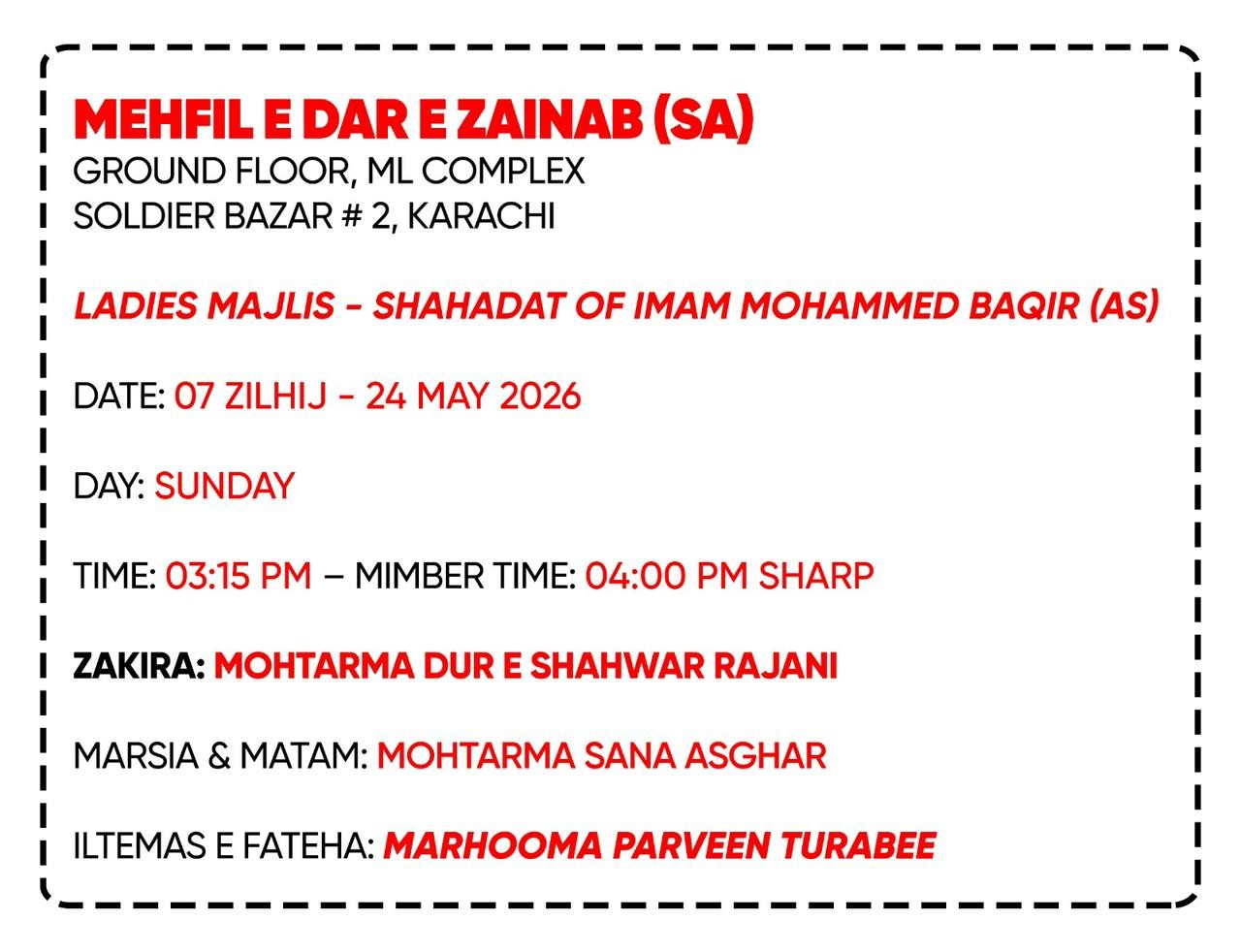 MEHFIL E DAR E ZAINAB (SA)
GROUND FLOOR, ML COMPLEX
SOLDIER BAZAR # 2, KARACHI

LADIES MAJLIS - SHAHADAT OF IMAM MOHAMMED BAQIR (AS)

DATE: 07 ZILHIJ - 24 MAY 2026

DAY: SUNDAY

TIME: 03:15 PM – MIMBER TIME: 04:00 PM SHARP

ZAKIRA: MOHTARMA DUR E SHAHWAR RAJANI

MARSIA & MATAM: MOHTARMA SANA ASGHAR

ILTEMAS E FATEHA: MARHOOMA PARVEEN TURABEE